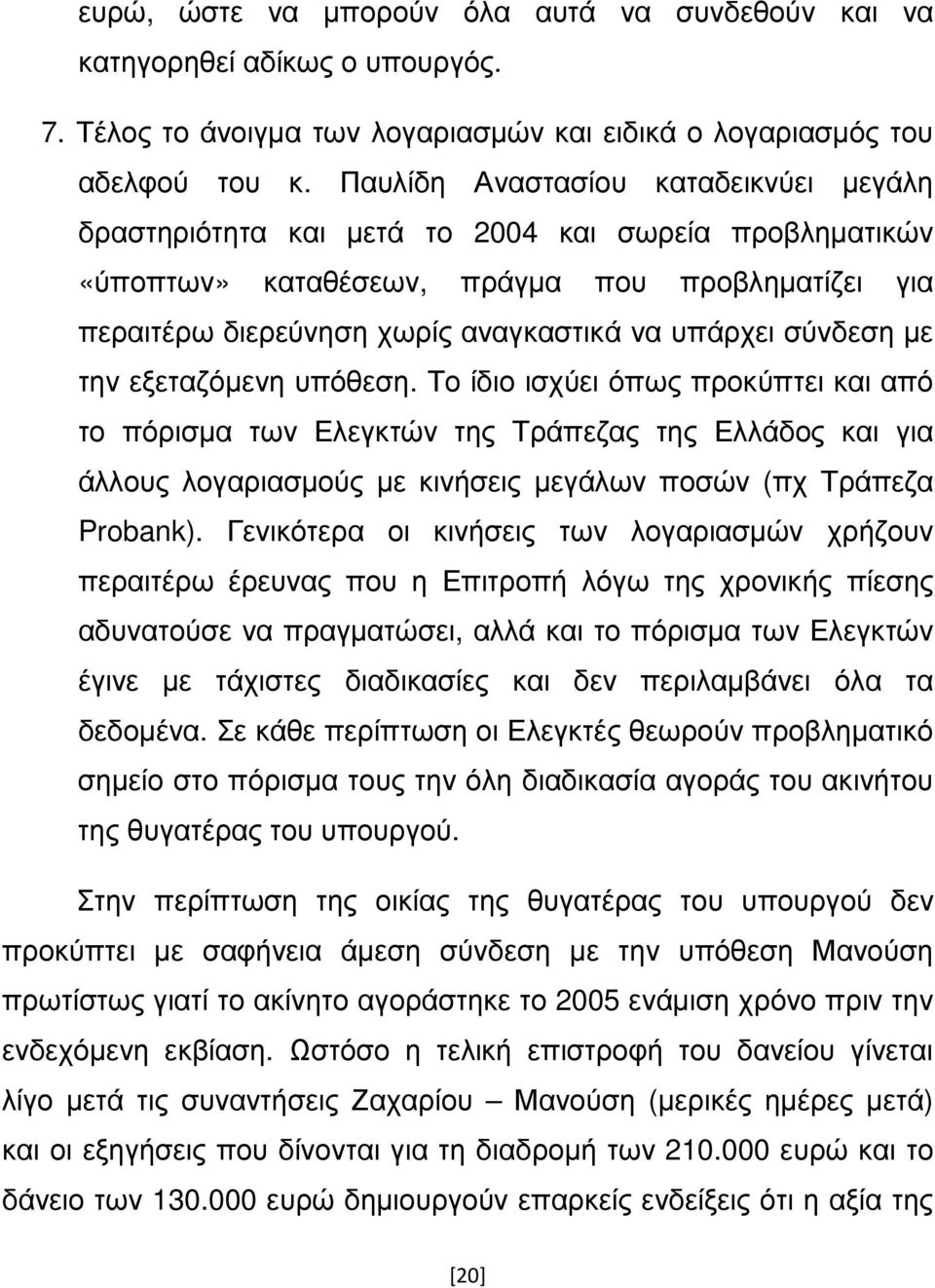 ευρώ, ώστε να μπορούν όλα αυτά να συνδεθούν και να κατηγορηθεί αδίκως ο υπουργός.

7. Τέλος το άνοιγμα των λογαριασμών και ειδικά ο λογαριασμός του αδελφού του κ. Παυλίδη Αναστασίου καταδεικνύει μεγάλη δραστηριότητα και μετά το 2004 και σωρεία προβληματικών «ύποπτων» καταθέσεων, πράγμα που προβληματίζει για περαιτέρω διερεύνηση χωρίς αναγκαστικά να υπάρχει σύνδεση με την εξεταζόμενη υπόθεση. Το ίδιο ισχύει όπως προκύπτει και από το πόρισμα των Ελεγκτών της Τράπεζας της Ελλάδος και για άλλους λογαριασμούς με κινήσεις μεγάλων ποσών (πχ Τράπεζα Probank). Γενικότερα οι κινήσεις των λογαριασμών χρήζουν περαιτέρω έρευνας που η Επιτροπή λόγω της χρονικής πίεσης αδυνατούσε να πραγματώσει, αλλά και το πόρισμα των Ελεγκτών έγινε με τάχιστες διαδικασίες και δεν περιλαμβάνει όλα τα δεδομένα. Σε κάθε περίπτωση οι Ελεγκτές θεωρούν προβληματικό σημείο στο πόρισμα τους την όλη διαδικασία αγοράς του ακινήτου της θυγατέρας του υπουργού.

Στην περίπτωση της οικίας της θυγατέρας του υπουργού δεν προκύπτει με σαφήνεια άμεση σύνδεση με την υπόθεση Μανούση πρωτίστως γιατί το ακίνητο αγοράστηκε το 2005 ενάμιση χρόνο πριν την ενδεχόμενη εκβίαση. Ωστόσο η τελική επιστροφή του δανείου γίνεται λίγο μετά τις συναντήσεις Ζαχαρίου – Μανούση (μερικές ημέρες μετά) και οι εξηγήσεις που δίνονται για τη διαδρομή των 210.000 ευρώ και το δάνειο των 130.000 ευρώ δημιουργούν επαρκείς ενδείξεις ότι η αξία της

[20]